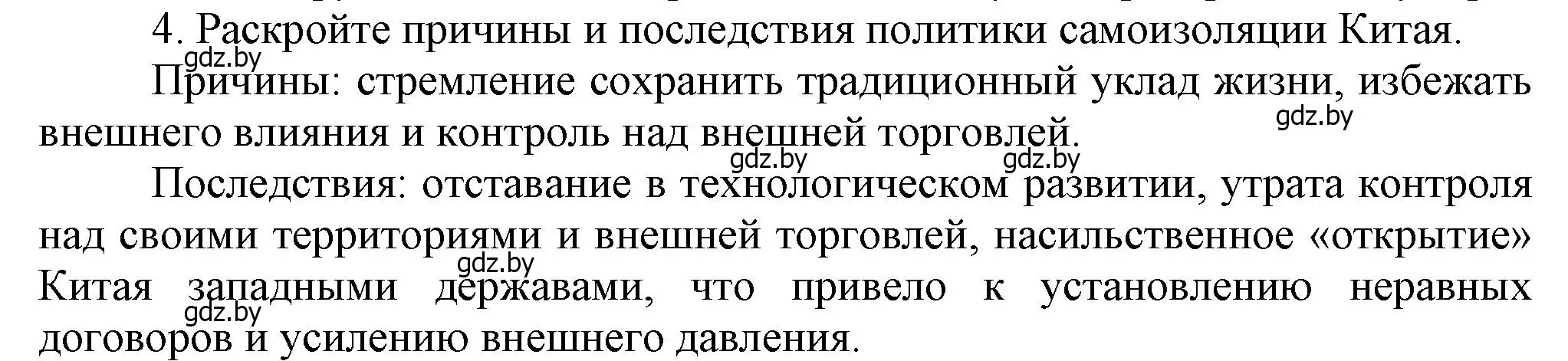 4. Раскройте причины и последствия политики самоизоляции Китая.
gdz.by

Причины: стремление сохранить традиционный уклад жизни, избежать внешнего влияния и контроль над внешней торговлей.
gdz.by
gdz.by gdz.by

Последствия: отставание в технологическом развитии, утрата контроля над своими территориями и внешней торговлей, насильственное «открытие» Китая западными державами, что привело к установлению неравных договоров и усилению внешнего давления.
gdz.by
gdz.by